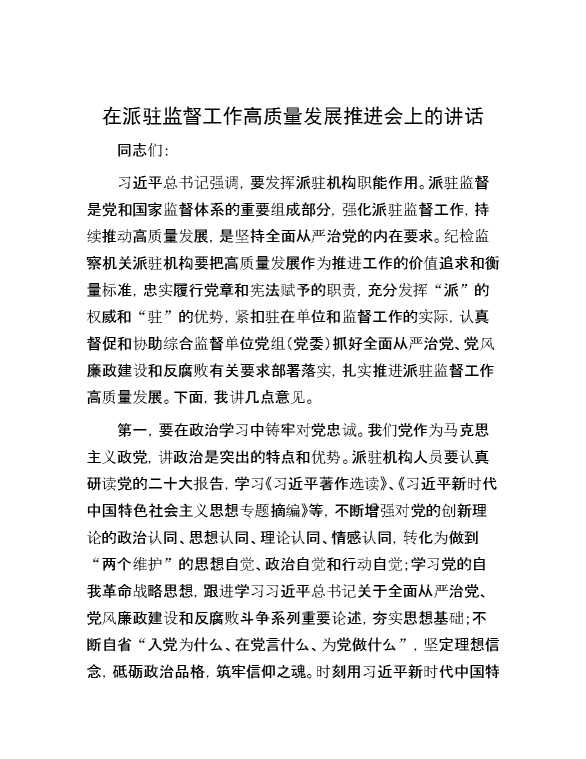 在派驻监督工作高质量发展推进会上的讲话

同志们：

习近平总书记强调，要发挥派驻机构职能作用。派驻监督是党和国家监督体系的重要组成部分，强化派驻监督工作，持续推动高质量发展，是坚持全面从严治党的内在要求。纪检监察机关派驻机构要把高质量发展作为推进工作的价值追求和衡量标准，忠实履行党章和宪法赋予的职责，充分发挥“派”的权威和“驻”的优势，紧扣驻在单位和监督工作的实际，认真督促和协助综合监督单位党组（党委）抓好全面从严治党、党风廉政建设和反腐败有关要求部署落实，扎实推进派驻监督工作高质量发展。下面，我讲几点意见。

第一，要在政治学习中铸牢对党忠诚。我们党作为马克思主义政党，讲政治是突出的特点和优势。派驻机构人员要认真研读党的二十大报告，学习《习近平著作选读》、《习近平新时代中国特色社会主义思想专题摘编》等，不断增强对党的创新理论的政治认同、思想认同、理论认同、情感认同，转化为做到“两个维护”的思想自觉、政治自觉和行动自觉；学习党的自我革命战略思想，跟进学习习近平总书记关于全面从严治党、党风廉政建设和反腐败斗争系列重要论述，夯实思想基础；不断自省“入党为什么、在党言什么、为党做什么”，坚定理想信念，砥砺政治品格，筑牢信仰之魂。时刻用习近平新时代中国特